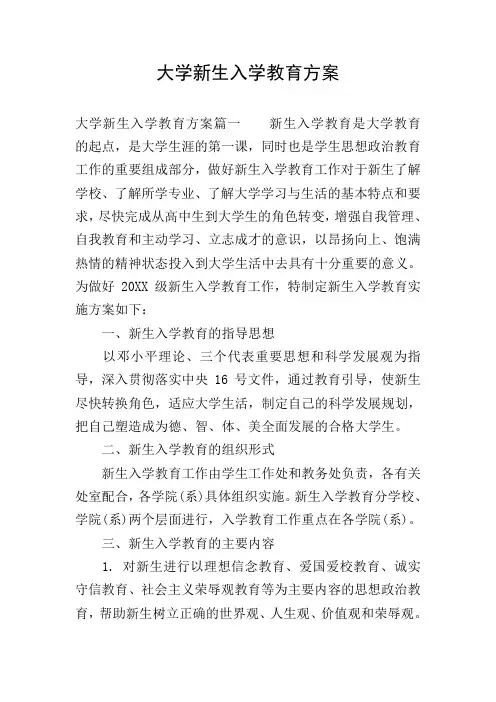 大学新生入学教育方案

大学新生入学教育方案篇一　　新生入学教育是大学教育的起点，是大学生涯的第一课，同时也是学生思想政治教育工作的重要组成部分，做好新生入学教育工作对于新生了解学校、了解所学专业、了解大学学习与生活的基本特点和要求，尽快完成从高中生到大学生的角色转变，增强自我管理、自我教育和主动学习、立志成才的意识，以昂扬向上、饱满热情的精神状态投入到大学生活中去具有十分重要的意义。为做好 20XX 级新生入学教育工作，特制定新生入学教育实施方案如下：

一、新生入学教育的指导思想

以邓小平理论、三个代表重要思想和科学发展观为指导，深入贯彻落实中央 16 号文件，通过教育引导，使新生尽快转换角色，适应大学生活，制定自己的科学发展规划，把自己塑造成为德、智、体、美全面发展的合格大学生。

二、新生入学教育的组织形式

新生入学教育工作由学生工作处和教务处负责，各有关处室配合，各学院(系)具体组织实施。新生入学教育分学校、学院(系)两个层面进行，入学教育工作重点在各学院(系)。

三、新生入学教育的主要内容

1. 对新生进行以理想信念教育、爱国爱校教育、诚实守信教育、社会主义荣辱观教育等为主要内容的思想政治教育，帮助新生树立正确的世界观、人生观、价值观和荣辱观。